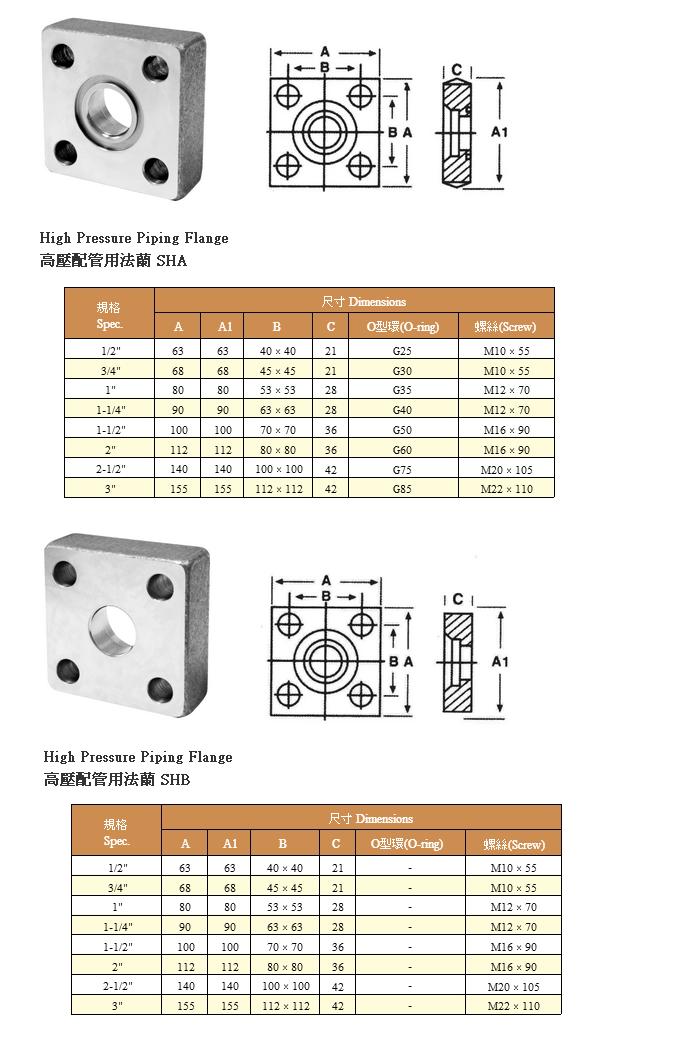 A
B
B A
C
A1

High Pressure Piping Flange
高壓配管用法蘭 SHA

| 規格 Spec. | 尺寸 Dimensions | | | | | |
|---|---|---|---|---|---|---|
| | A | A1 | B | C | O型環(O-ring) | 螺絲(Screw) |
| 1/2" | 63 | 63 | 40 × 40 | 21 | G25 | M10 × 55 |
| 3/4" | 68 | 68 | 45 × 45 | 21 | G30 | M10 × 55 |
| 1" | 80 | 80 | 53 × 53 | 28 | G35 | M12 × 70 |
| 1-1/4" | 90 | 90 | 63 × 63 | 28 | G40 | M12 × 70 |
| 1-1/2" | 100 | 100 | 70 × 70 | 36 | G50 | M16 × 90 |
| 2" | 112 | 112 | 80 × 80 | 36 | G60 | M16 × 90 |
| 2-1/2" | 140 | 140 | 100 × 100 | 42 | G75 | M20 × 105 |
| 3" | 155 | 155 | 112 × 112 | 42 | G85 | M22 × 110 |

A
B
B A
C
A1

High Pressure Piping Flange
高壓配管用法蘭 SHB

| 規格 Spec. | 尺寸 Dimensions | | | | | |
|---|---|---|---|---|---|---|
| | A | A1 | B | C | O型環(O-ring) | 螺絲(Screw) |
| 1/2" | 63 | 63 | 40 × 40 | 21 | - | M10 × 55 |
| 3/4" | 68 | 68 | 45 × 45 | 21 | - | M10 × 55 |
| 1" | 80 | 80 | 53 × 53 | 28 | - | M12 × 70 |
| 1-1/4" | 90 | 90 | 63 × 63 | 28 | - | M12 × 70 |
| 1-1/2" | 100 | 100 | 70 × 70 | 36 | - | M16 × 90 |
| 2" | 112 | 112 | 80 × 80 | 36 | - | M16 × 90 |
| 2-1/2" | 140 | 140 | 100 × 100 | 42 | - | M20 × 105 |
| 3" | 155 | 155 | 112 × 112 | 42 | - | M22 × 110 |